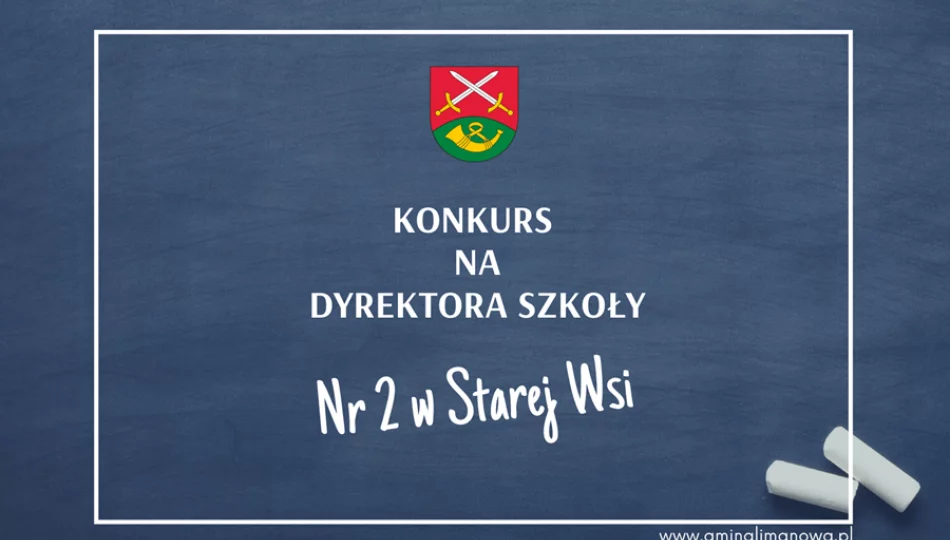 KONKURS
NA
DYREKTORA SZKOŁY

Nr 2 w Starej Wsi

www.gminalimanowa.pl